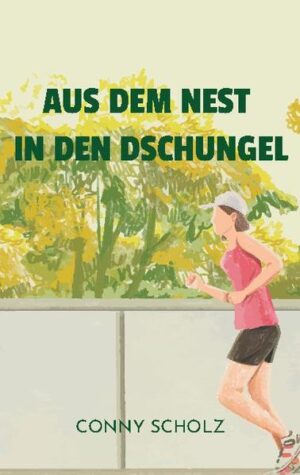 AUS DEM NEST
IN DEN DSCHUNGEL

CONNY SCHOLZ